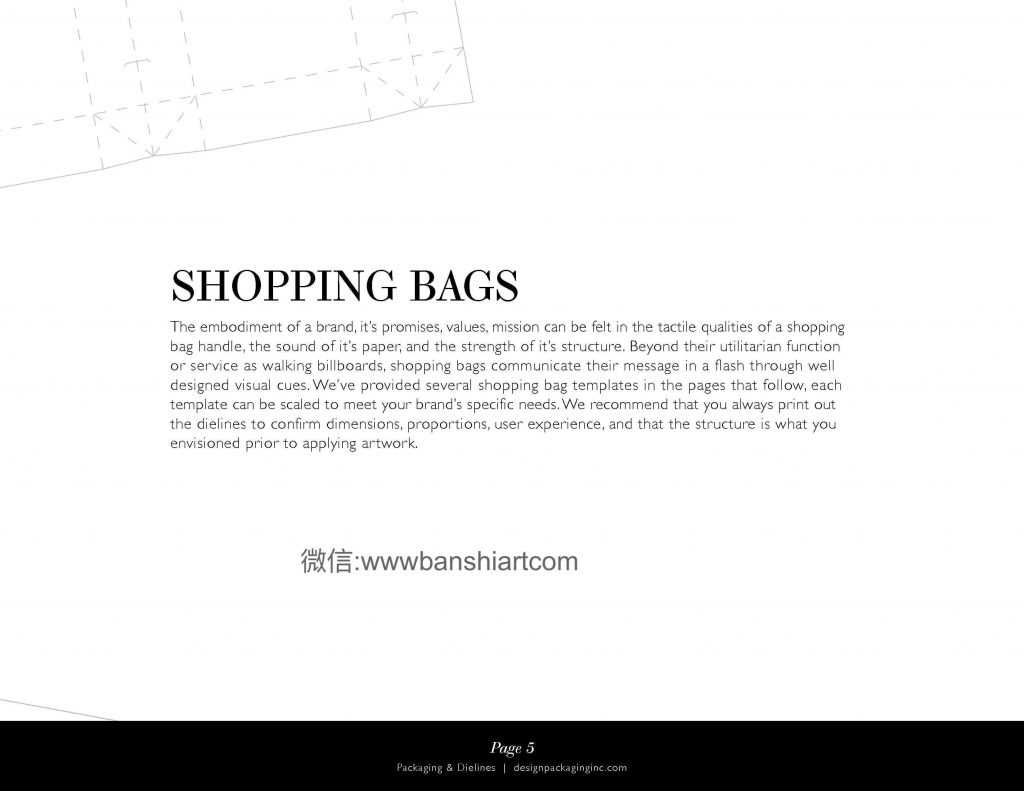 SHOPPING BAGS

The embodiment of a brand, it's promises, values, mission can be felt in the tactile qualities of a shopping bag handle, the sound of it's paper, and the strength of it's structure. Beyond their utilitarian function or service as walking billboards, shopping bags communicate their message in a flash through well designed visual cues. We've provided several shopping bag templates in the pages that follow, each template can be scaled to meet your brand's specific needs. We recommend that you always print out the dielines to confirm dimensions, proportions, user experience, and that the structure is what you envisioned prior to applying artwork.

Page 5

Packaging & Dielines | designpackaginginc.com

微信:wwwbanshiartcom